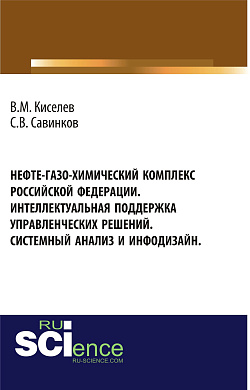 В.М. Киселев
С.В. Савинков

НЕФТЕ-ГАЗО-ХИМИЧЕСКИЙ КОМПЛЕКС РОССИЙСКОЙ ФЕДЕРАЦИИ. ИНТЕЛЛЕКТУАЛЬНАЯ ПОДДЕРЖКА УПРАВЛЕНЧЕСКИХ РЕШЕНИЙ. СИСТЕМНЫЙ АНАЛИЗ И ИНФОДИЗАЙН.

RU
SCIence
RU-SCIENCE.COM